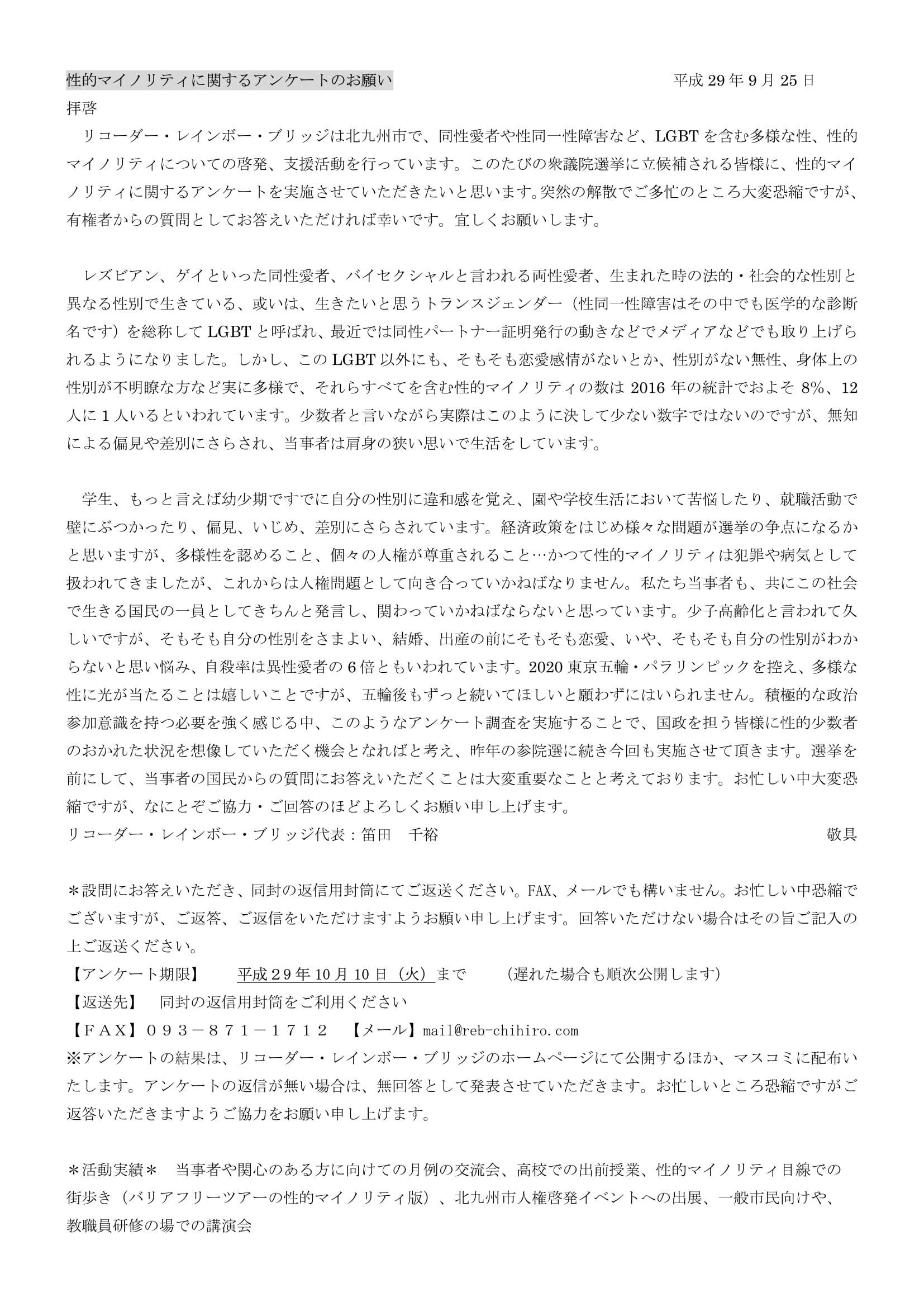 性的マイノリティに関するアンケートのお願い　　平成 29 年 9 月 25 日

拝啓

リコーダー・レインボー・ブリッジは北九州市で、同性愛者や性同一性障害など、LGBT を含む多様な性、性的マイノリティについての啓発、支援活動を行っています。このたびの衆議院選挙に立候補される皆様に、性的マイノリティに関するアンケートを実施させていただきたいと思います。突然の解散でご多忙のところ大変恐縮ですが、有権者からの質問としてお答えいただければ幸いです。宜しくお願いします。

レズビアン、ゲイといった同性愛者、バイセクシャルと言われる両性愛者、生まれた時の法的・社会的な性別と異なる性別で生きている、或いは、生きたいと思うトランスジェンダー（性同一性障害はその中でも医学的な診断名です）を総称して LGBT と呼ばれ、最近では同性パートナー証明発行の動きなどでメディアなどでも取り上げられるようになりました。しかし、この LGBT 以外にも、そもそも恋愛感情がないとか、性別がない無性、身体上の性別が不明瞭な方など実に多様で、それらすべてを含む性的マイノリティの数は 2016 年の統計でおよそ 8%、12 人に 1 人いるといわれています。少数者と言いながら実際はこのように決して少ない数字ではないのですが、無知による偏見や差別にさらされ、当事者は肩身の狭い思いで生活をしています。

学生、もっと言えば幼少期ですでに自分の性別に違和感を覚え、園や学校生活において苦悩したり、就職活動で壁にぶつかったり、偏見、いじめ、差別にさらされています。経済政策をはじめ様々な問題が選挙の争点になるかと思いますが、多様性を認めること、個々の人権が尊重されること…かつて性的マイノリティは犯罪や病気として扱われてきましたが、これからは人権問題として向き合っていかねばなりません。私たち当事者も、共にこの社会で生きる国民の一員としてきちんと発言し、関わっていかねばならないと思っています。少子高齢化と言われて久しいですが、そもそも自分の性別をさまよい、結婚、出産の前にそもそも恋愛、いや、そもそも自分の性別がわからないと思い悩み、自殺率は異性愛者の 6 倍ともいわれています。2020 東京五輪・パラリンピックを控え、多様な性に光が当たることは嬉しいことですが、五輪後もずっと続いてほしいと願わずにはいられません。積極的な政治参加意識を持つ必要を強く感じる中、このようなアンケート調査を実施することで、国政を担う皆様に性的少数者のおかれた状況を想像していただく機会となればと考え、昨年の参院選に続き今回も実施させて頂きます。選挙を前にして、当事者の国民からの質問にお答えいただくことは大変重要なことと考えております。お忙しい中大変恐縮ですが、なにとぞご協力・ご回答のほどよろしくお願い申し上げます。

リコーダー・レインボー・ブリッジ代表：笛田　千裕　　敬具

＊設問にお答えいただき、同封の返信用封筒にてご返送ください。FAX、メールでも構いません。お忙しい中恐縮でございますが、ご返答、ご返信をいただけますようお願い申し上げます。回答いただけない場合はその旨ご記入の上ご返送ください。

【アンケート期限】　平成２９年 10 月 10 日（火）まで　（遅れた場合も順次公開します）

【返送先】　同封の返信用封筒をご利用ください

【ＦＡＸ】０９３－８７１－１７１２　【メール】mail@reb-chihiro.com

※アンケートの結果は、リコーダー・レインボー・ブリッジのホームページにて公開するほか、マスコミに配布いたします。アンケートの返信が無い場合は、無回答として発表させていただきます。お忙しいところ恐縮ですがご返答いただきますようご協力をお願い申し上げます。

＊活動実績＊　当事者や関心のある方に向けての月例の交流会、高校での出前授業、性的マイノリティ目線での街歩き（バリアフリーツアーの性的マイノリティ版）、北九州市人権啓発イベントへの出展、一般市民向けや、教職員研修の場での講演会